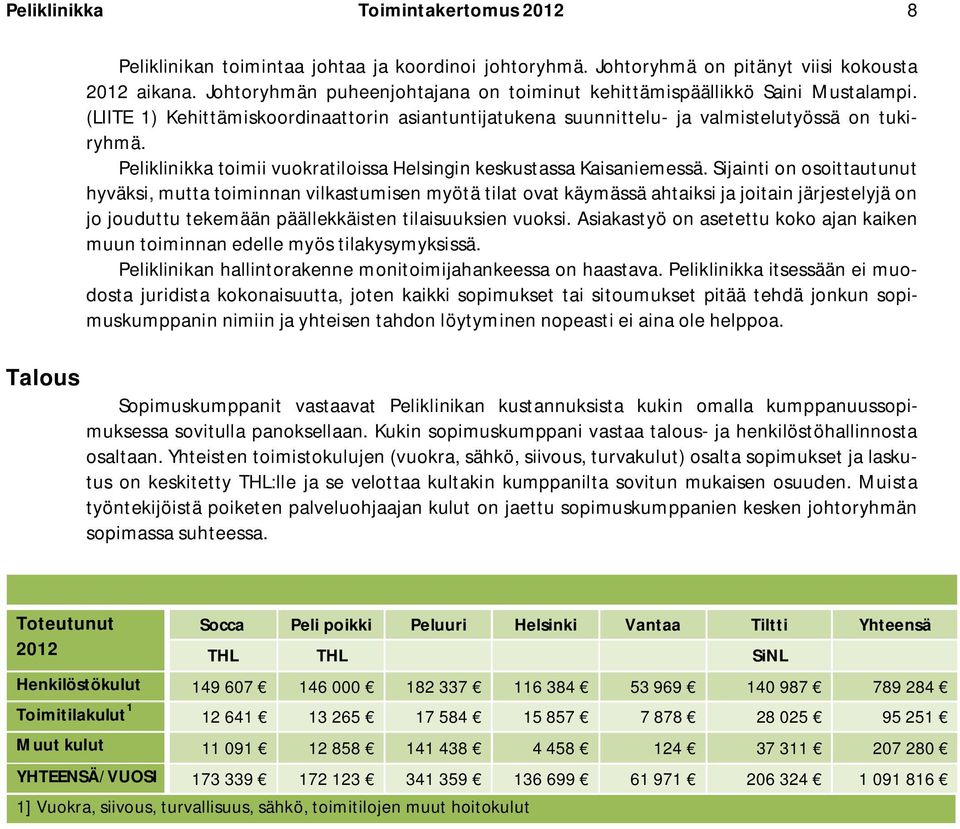 Peliklinikka Toimintakertomus 2012 8

Peliklinikan toimintaa johtaa ja koordinoi johtoryhmä. Johtoryhmä on pitänyt viisi kokousta 2012 aikana. Johtoryhmän puheenjohtajana on toiminut kehittämispäällikkö Saini Mustalampi. (LIITE 1) Kehittämiskoordinaattorin asiantuntijatukena suunnittelu- ja valmistelutyössä on tukiryhmä.

Peliklinikka toimii vuokratiloissa Helsingin keskustassa Kaisaniemessä. Sijainti on osoittautunut hyväksi, mutta toiminnan vilkastumisen myötä tilat ovat käymässä ahtaiksi ja joitain järjestelyjä on jo jouduttu tekemään päällekkäisten tilaisuuksien vuoksi. Asiakastyö on asetettu koko ajan kaiken muun toiminnan edelle myös tilakysymyksissä.

Peliklinikan hallintorakenne monitoimijahankeessa on haastava. Peliklinikka itsessään ei muodosta juridista kokonaisuutta, joten kaikki sopimukset tai sitoumukset pitää tehdä jonkun sopimuskumppanin nimiin ja yhteisen tahdon löytyminen nopeasti ei aina ole helppoa.

Talous

Sopimuskumppanit vastaavat Peliklinikan kustannuksista kukin omalla kumppanuussopimuksessa sovitulla panoksellaan. Kukin sopimuskumppani vastaa talous- ja henkilöstöhallinnosta osaltaan. Yhteisten toimistokulujen (vuokra, sähkö, siivous, turvakulut) osalta sopimukset ja laskutus on keskitetty THL:lle ja se velottaa kultakin kumppanilta sovitun mukaisen osuuden. Muista työntekijöistä poiketen palveluohjaajan kulut on jaettu sopimuskumppanien kesken johtoryhmän sopimassa suhteessa.

| Toteutunut 2012 | Socca THL | Peli poikki THL | Peluuri | Helsinki | Vantaa | Tiltti SiNL | Yhteensä |
|---|---|---|---|---|---|---|---|
| Henkilöstökulut | 149 607 € | 146 000 € | 182 337 € | 116 384 € | 53 969 € | 140 987 € | 789 284 € |
| Toimitilakulut $^1$ | 12 641 € | 13 265 € | 17 584 € | 15 857 € | 7 878 € | 28 025 € | 95 251 € |
| Muut kulut | 11 091 € | 12 858 € | 141 438 € | 4 458 € | 124 € | 37 311 € | 207 280 € |
| YHTEENSÄ/VUOSI | 173 339 € | 172 123 € | 341 359 € | 136 699 € | 61 971 € | 206 324 € | 1 091 816 € |

1] Vuokra, siivous, turvallisuus, sähkö, toimitilojen muut hoitokulut